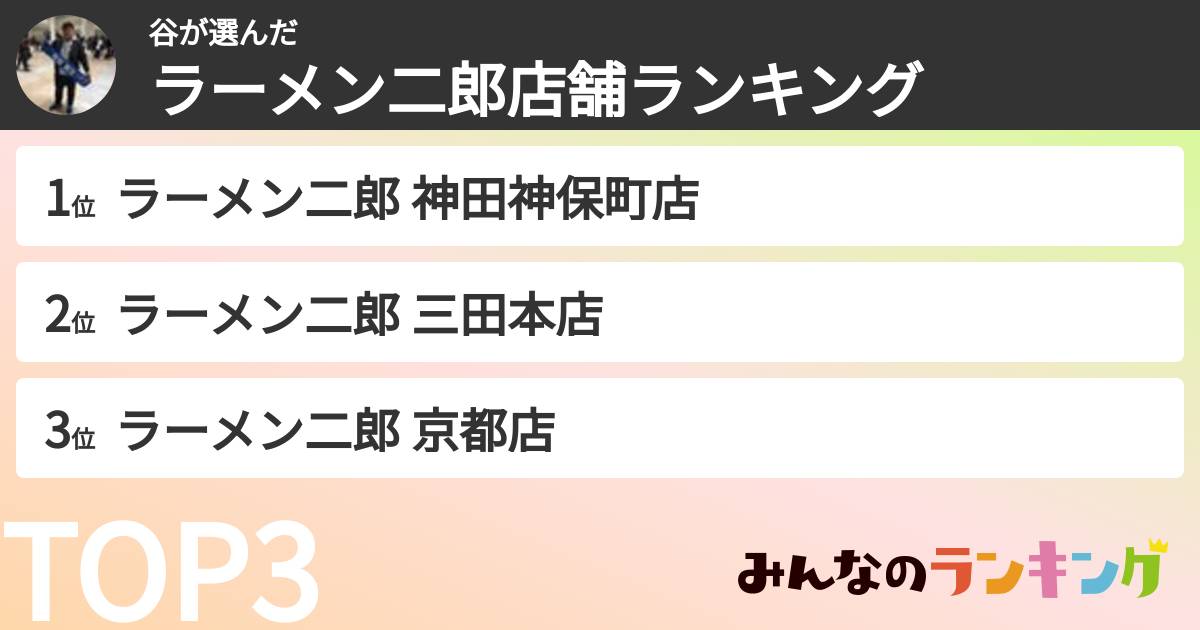 谷が選んだ
ラーメン二郎店舗ランキング

1位 ラーメン二郎 神田神保町店

2位 ラーメン二郎 三田本店

3位 ラーメン二郎 京都店

TOP3

みんなのランキング